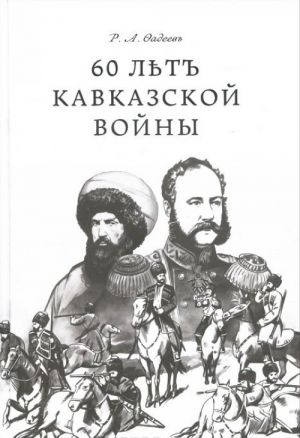 Р. А. Ѳадеевъ

60 ЛѢТЪ КАВКАЗСКОЙ ВОЙНЫ